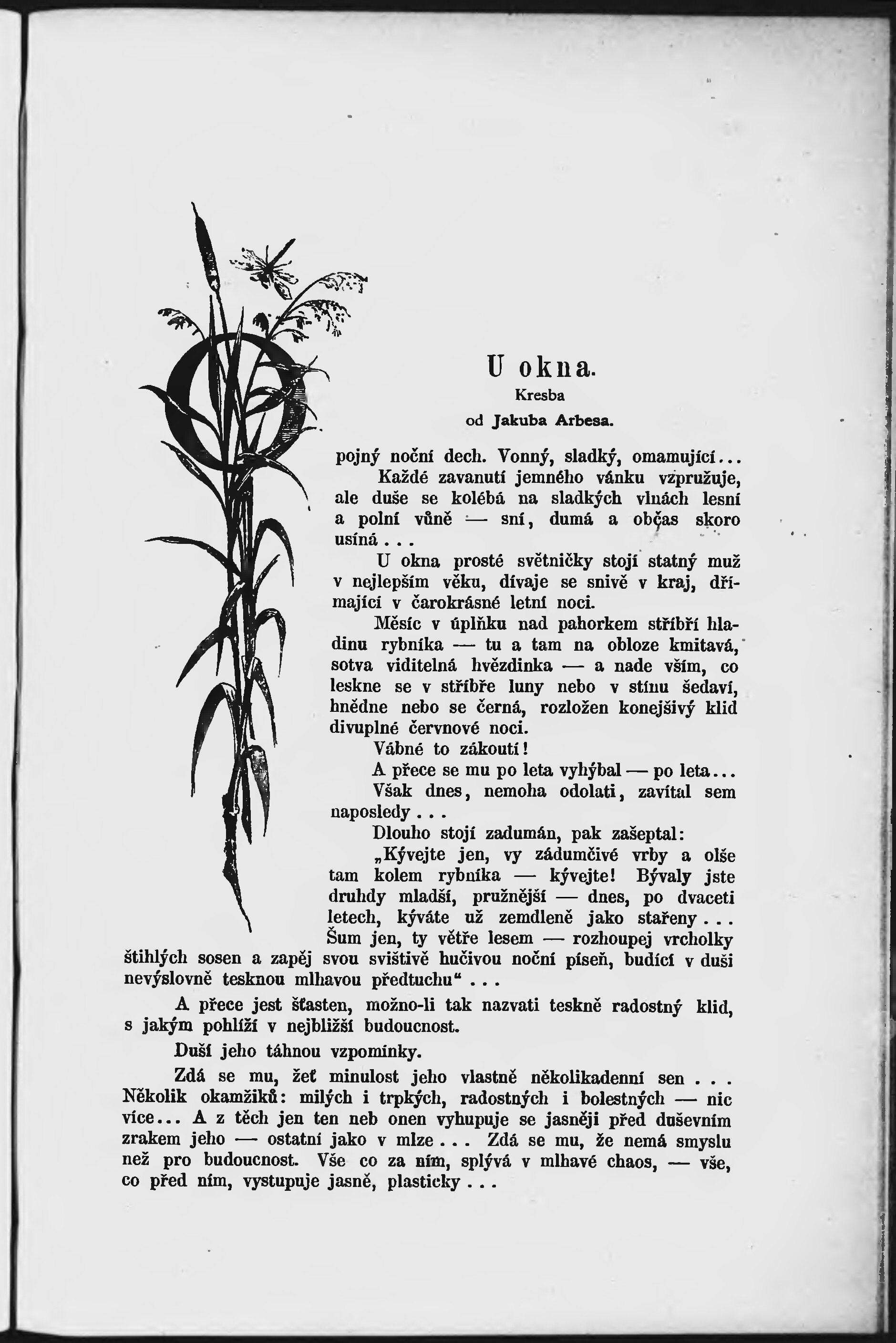 U okna.
Kresba
od Jakuba Arbesa.

Opojný noční dech. Vonný, sladký, omamující... Každé zavanutí jemného vánku vzpružuje, ale duše se kolébá na sladkých vlnách lesní a polní vůně — sní, dumá a občas skoro usíná...

U okna prosté světničky stojí statný muž v nejlepším věku, dívaje se snivě v kraj, dřímající v čarokrásné letní noci.

Měsíc v úplňku nad pahorkem stříbří hladinu rybníka — tu a tam na obloze kmitavá, sotva viditelná hvězdinka — a nade vším, co leskne se v stříbře luny nebo v stínu šedaví, hnědne nebo se černá, rozložen konejšivý klid divuplné červnové noci.

Vábné to zákoutí!

A přece se mu po leta vyhýbal — po leta...

Však dnes, nemoha odolati, zavítal sem naposledy...

Dlouho stojí zadumán, pak zašeptal:

„Kývejte jen, vy zádumčivé vrby a olše tam kolem rybníka — kývejte! Bývaly jste druhdy mladší, pružnější — dnes, po dvaceti letech, kýváte už zemdleně jako stařeny... Šum jen, ty větře lesem — rozhoupej vrcholky štíhlých sosen a zapěj svou svištivě hučivou noční píseň, budící v duši nevýslovně tesknou mlhavou předtuchu“...

A přece jest šťasten, možno-li tak nazvati teskně radostný klid, s jakým pohlíží v nejbližší budoucnost.

Duší jeho táhnou vzpomínky.

Zdá se mu, žeť minulost jeho vlastně několikadenní sen... Několik okamžiků: milých i trpkých, radostných i bolestných — nic více... A z těch jen ten neb onen vyhupuje se jasněji před duševním zrakem jeho — ostatní jako v mlze... Zdá se mu, že nemá smyslu než pro budoucnost. Vše co za ním, splývá v mlhavé chaos, — vše, co před ním, vystupuje jasně, plasticky...